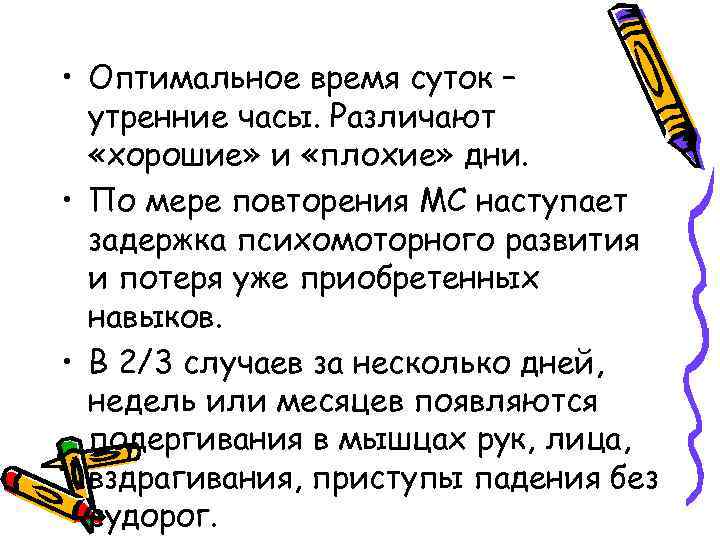 • Оптимальное время суток – утренние часы. Различают «хорошие» и «плохие» дни.

• По мере повторения МС наступает задержка психомоторного развития и потеря уже приобретенных навыков.

• В 2/3 случаев за несколько дней, недель или месяцев появляются подергивания в мышцах рук, лица, вздрагивания, приступы падения без судорог.